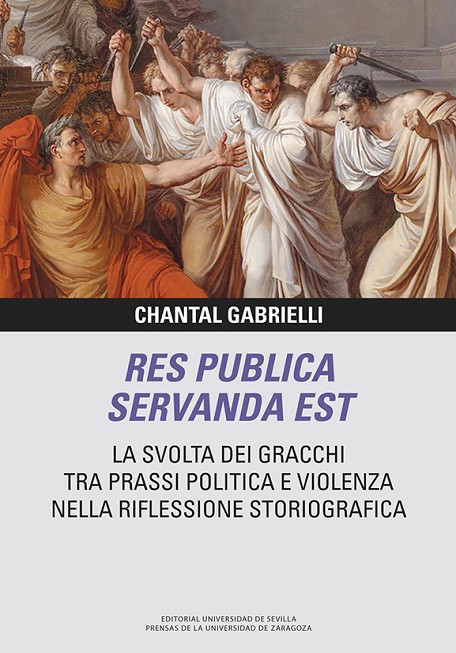 CHANTAL GABRIELLI

RES PUBLICA
SERVANDA EST

LA SVOLTA DEI GRACCHI
TRA PRASSI POLITICA E VIOLENZA
NELLA RIFLESSIONE STORIOGRAFICA

EDITORIAL UNIVERSIDAD DE SEVILLA
PRENSAS DE LA UNIVERSIDAD DE ZARAGOZA